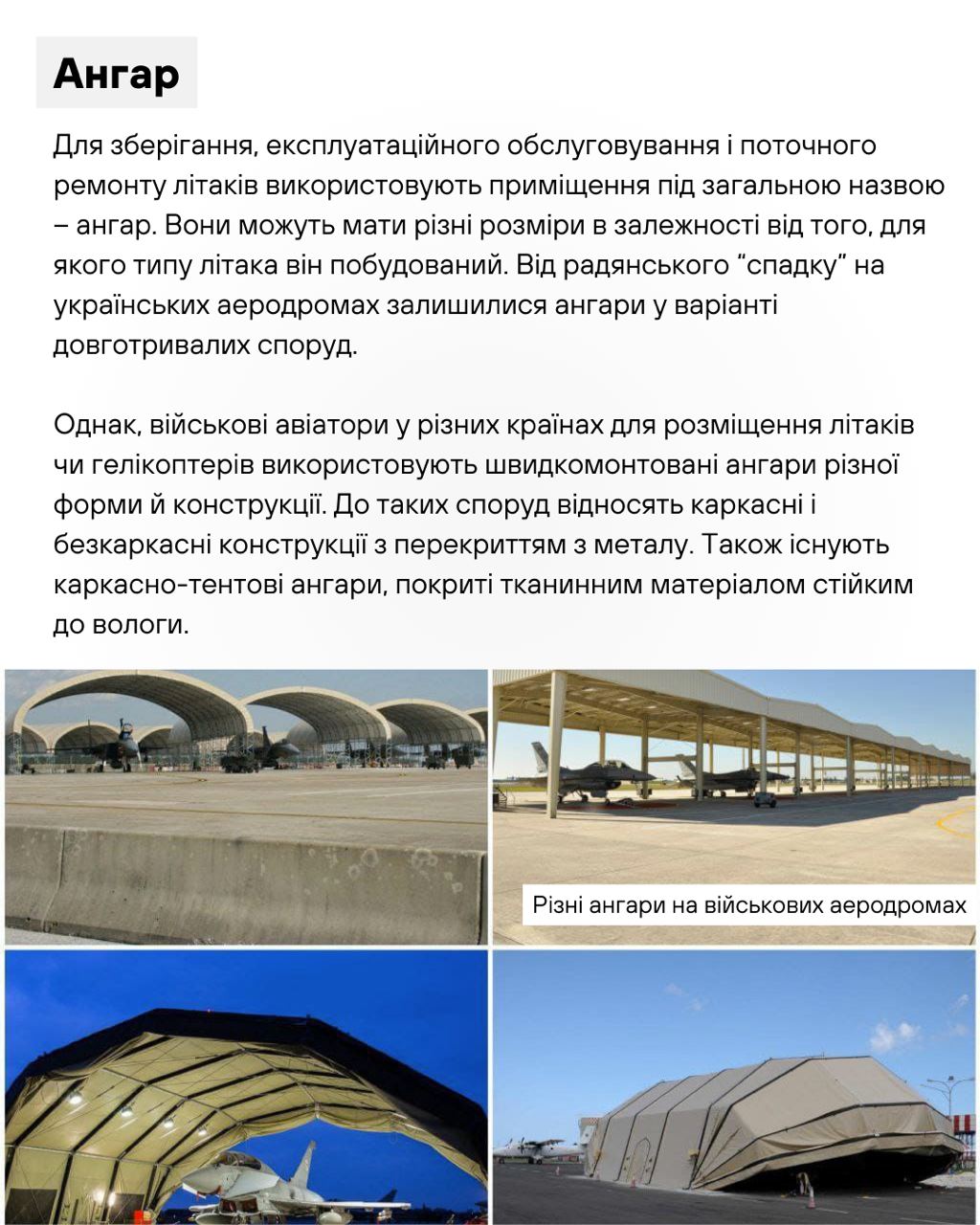 Ангар

Для зберігання, експлуатаційного обслуговування і поточного ремонту літаків використовують приміщення під загальною назвою – ангар. Вони можуть мати різні розміри в залежності від того, для якого типу літака він побудований. Від радянського “спадку” на українських аеродромах залишилися ангари у варіанті довготривалих споруд.

Однак, військові авіатори у різних країнах для розміщення літаків чи гелікоптерів використовують швидкомонтовані ангари різної форми й конструкції. До таких споруд відносять каркасні і безкаркасні конструкції з перекриттям з металу. Також існують каркасно-тентові ангари, покриті тканинним матеріалом стійким до вологи.

Різні ангари на військових аеродромах